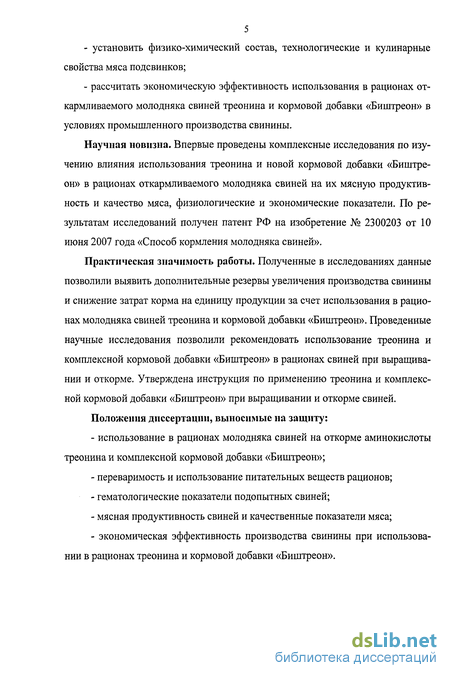 5

- установить физико-химический состав, технологические и кулинарные свойства мяса подсвинков;

- рассчитать экономическую эффективность использования в рационах откармливаемого молодняка свиней треонина и кормовой добавки «Биштреон» в условиях промышленного производства свинины.

Научная новизна. Впервые проведены комплексные исследования по изучению влияния использования треонина и новой кормовой добавки «Биштреон» в рационах откармливаемого молодняка свиней на их мясную продуктивность и качество мяса, физиологические и экономические показатели. По результатам исследований получен патент РФ на изобретение № 2300203 от 10 июня 2007 года «Способ кормления молодняка свиней».

Практическая значимость работы. Полученные в исследованиях данные позволили выявить дополнительные резервы увеличения производства свинины и снижение затрат корма на единицу продукции за счет использования в рационах молодняка свиней треонина и кормовой добавки «Биштреон». Проведенные научные исследования позволили рекомендовать использование треонина и комплексной кормовой добавки «Биштреон» в рационах свиней при выращивании и откорме. Утверждена инструкция по применению треонина и комплексной кормовой добавки «Биштреон» при выращивании и откорме свиней.

Положения диссертации, выносимые на защиту:

- использование в рационах молодняка свиней на откорме аминокислоты треонина и комплексной кормовой добавки «Биштреон»;

- переваримость и использование питательных веществ рационов;

- гематологические показатели подопытных свиней;

- мясная продуктивность свиней и качественные показатели мяса;

- экономическая эффективность производства свинины при использовании в рационах треонина и кормовой добавки «Биштреон».

dsLib.net
библиотека диссертаций